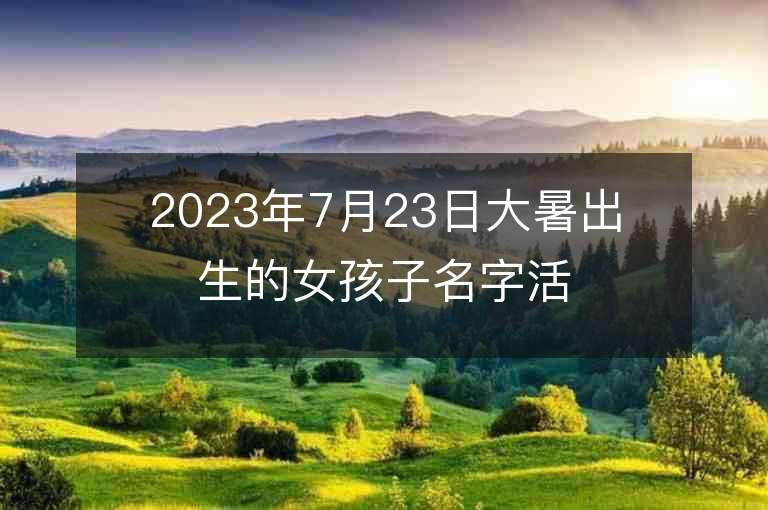 2023年7月23日大暑出生的女孩子名字活